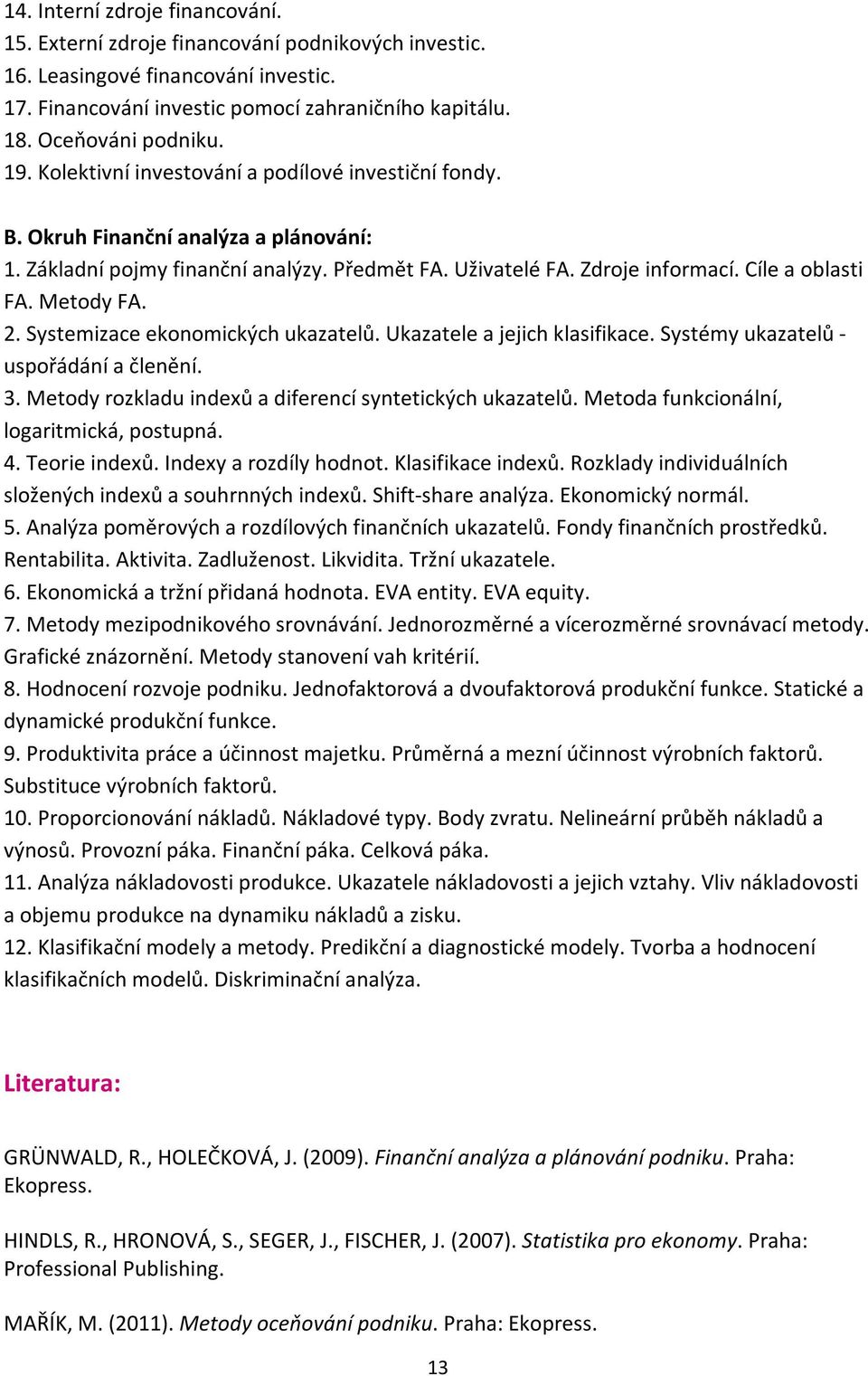 14. Interní zdroje financování.
15. Externí zdroje financování podnikových investic.
16. Leasingové financování investic.
17. Financování investic pomocí zahraničního kapitálu.
18. Oceňováni podniku.
19. Kolektivní investování a podílové investiční fondy.

B. Okruh Finanční analýza a plánování:
1. Základní pojmy finanční analýzy. Předmět FA. Uživatelé FA. Zdroje informací. Cíle a oblasti FA. Metody FA.
2. Systemizace ekonomických ukazatelů. Ukazatele a jejich klasifikace. Systémy ukazatelů - uspořádání a členění.
3. Metody rozkladu indexů a diferencí syntetických ukazatelů. Metoda funkcionální, logaritmická, postupná.
4. Teorie indexů. Indexy a rozdíly hodnot. Klasifikace indexů. Rozklady individuálních složených indexů a souhrnných indexů. Shift-share analýza. Ekonomický normál.
5. Analýza poměrových a rozdílových finančních ukazatelů. Fondy finančních prostředků. Rentabilita. Aktivita. Zadluženost. Likvidita. Tržní ukazatele.
6. Ekonomická a tržní přidaná hodnota. EVA entity. EVA equity.
7. Metody mezipodnikového srovnávání. Jednorozměrné a vícerozměrné srovnávací metody. Grafické znázornění. Metody stanovení vah kritérií.
8. Hodnocení rozvoje podniku. Jednofaktorová a dvoufaktorová produkční funkce. Statické a dynamické produkční funkce.
9. Produktivita práce a účinnost majetku. Průměrná a mezní účinnost výrobních faktorů. Substituce výrobních faktorů.
10. Proporcionování nákladů. Nákladové typy. Body zvratu. Nelineární průběh nákladů a výnosů. Provozní páka. Finanční páka. Celková páka.
11. Analýza nákladovosti produkce. Ukazatele nákladovosti a jejich vztahy. Vliv nákladovosti a objemu produkce na dynamiku nákladů a zisku.
12. Klasifikační modely a metody. Predikční a diagnostické modely. Tvorba a hodnocení klasifikačních modelů. Diskriminační analýza.

Literatura:

GRÜNWALD, R., HOLEČKOVÁ, J. (2009). Finanční analýza a plánování podniku. Praha: Ekopress.

HINDLS, R., HRONOVÁ, S., SEGER, J., FISCHER, J. (2007). Statistika pro ekonomy. Praha: Professional Publishing.

MAŘÍK, M. (2011). Metody oceňování podniku. Praha: Ekopress.

13